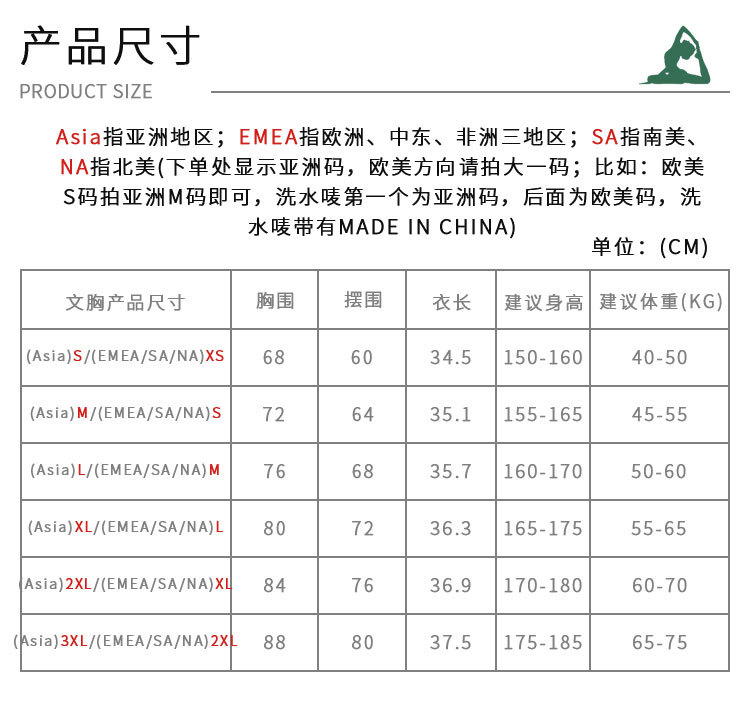 产品尺寸

PRODUCT SIZE

Asia指亚洲地区；EMEA指欧洲、中东、非洲三地区；SA指南美、NA指北美(下单处显示亚洲码，欧美方向请拍大一码；比如：欧美S码拍亚洲M码即可，洗水唛第一个为亚洲码，后面为欧美码，洗水唛带有MADE IN CHINA)

单位：(CM)

| 文胸产品尺寸 | 胸围 | 摆围 | 衣长 | 建议身高 | 建议体重(KG) |
|---|---|---|---|---|---|
| (Asia)S/(EMEA/SA/NA)XS | 68 | 60 | 34.5 | 150-160 | 40-50 |
| (Asia)M/(EMEA/SA/NA)S | 72 | 64 | 35.1 | 155-165 | 45-55 |
| (Asia)L/(EMEA/SA/NA)M | 76 | 68 | 35.7 | 160-170 | 50-60 |
| (Asia)XL/(EMEA/SA/NA)L | 80 | 72 | 36.3 | 165-175 | 55-65 |
| (Asia)2XL/(EMEA/SA/NA)XL | 84 | 76 | 36.9 | 170-180 | 60-70 |
| (Asia)3XL/(EMEA/SA/NA)2XL | 88 | 80 | 37.5 | 175-185 | 65-75 |